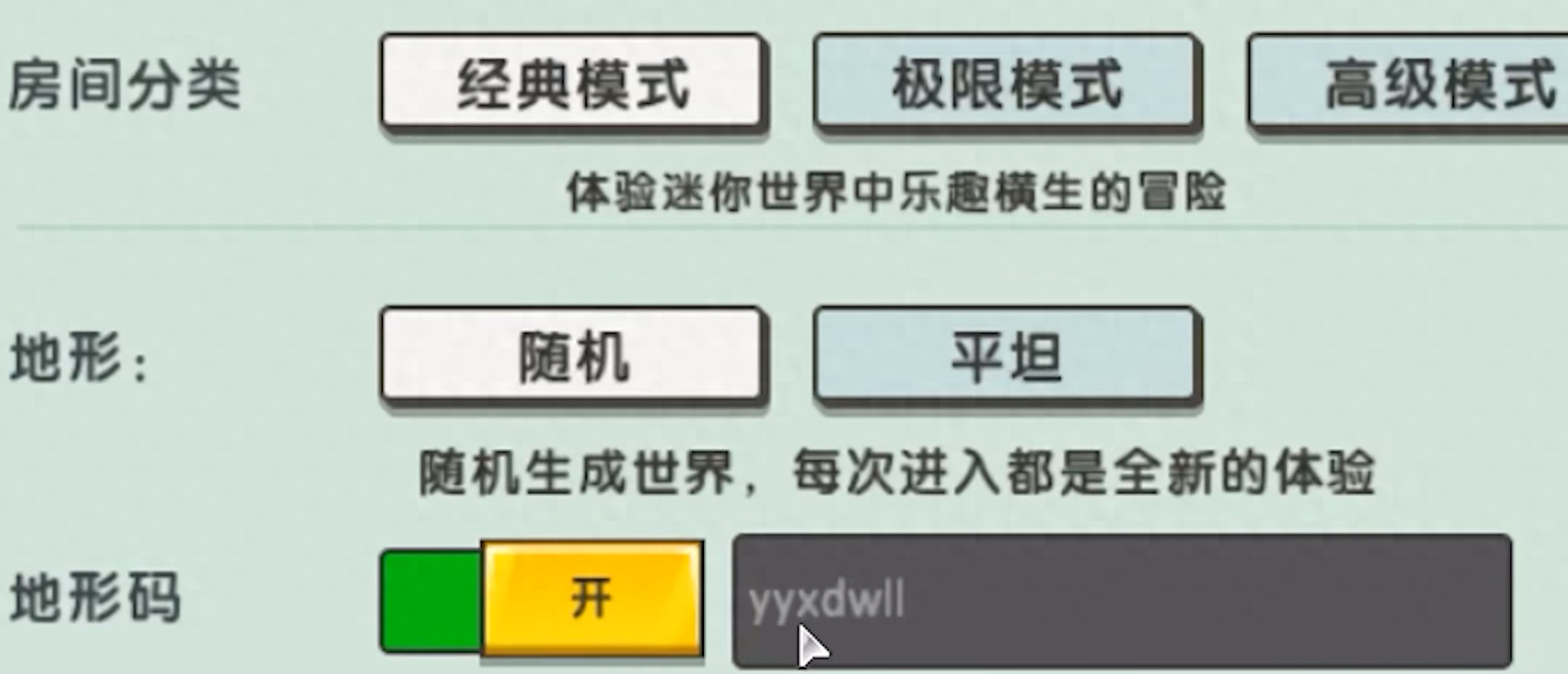 房间分类 经典模式 极限模式 高级模式

体验迷你世界中乐趣横生的冒险

地形： 随机 平坦

随机生成世界，每次进入都是全新的体验

地形码 开 yyxdwll